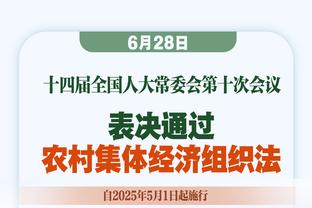 6月28日

十四届全国人大常委会第十次会议

表决通过
农村集体经济组织法

自2025年5月1日起施行